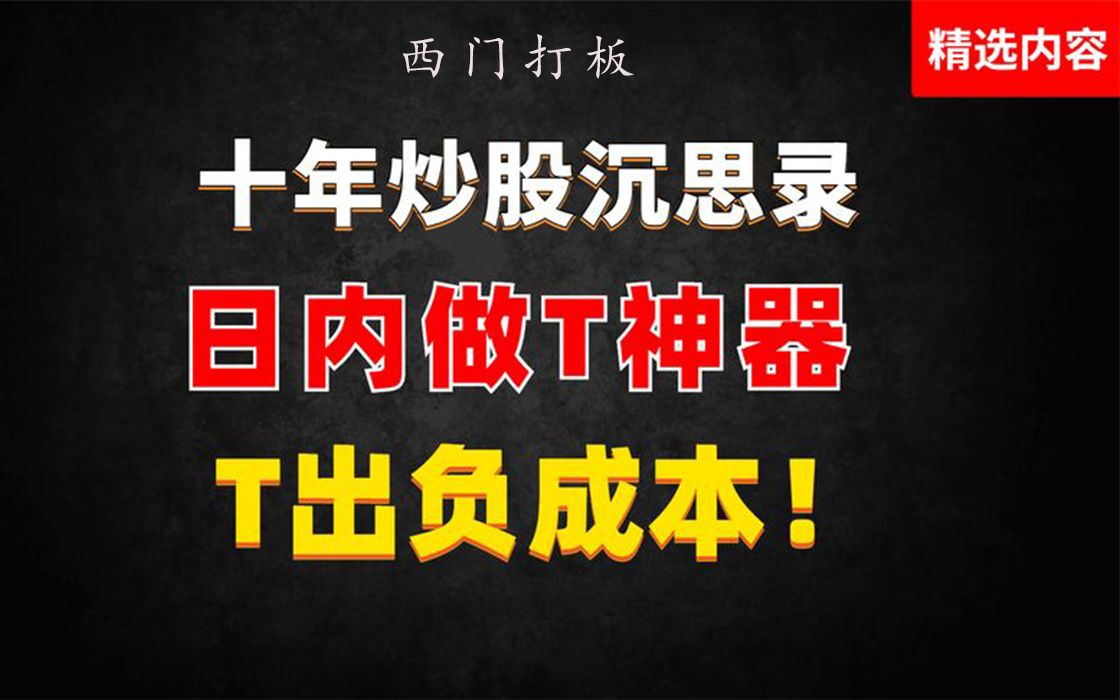 西门打板

精选内容

十年炒股沉思录

日内做T神器

T出负成本！